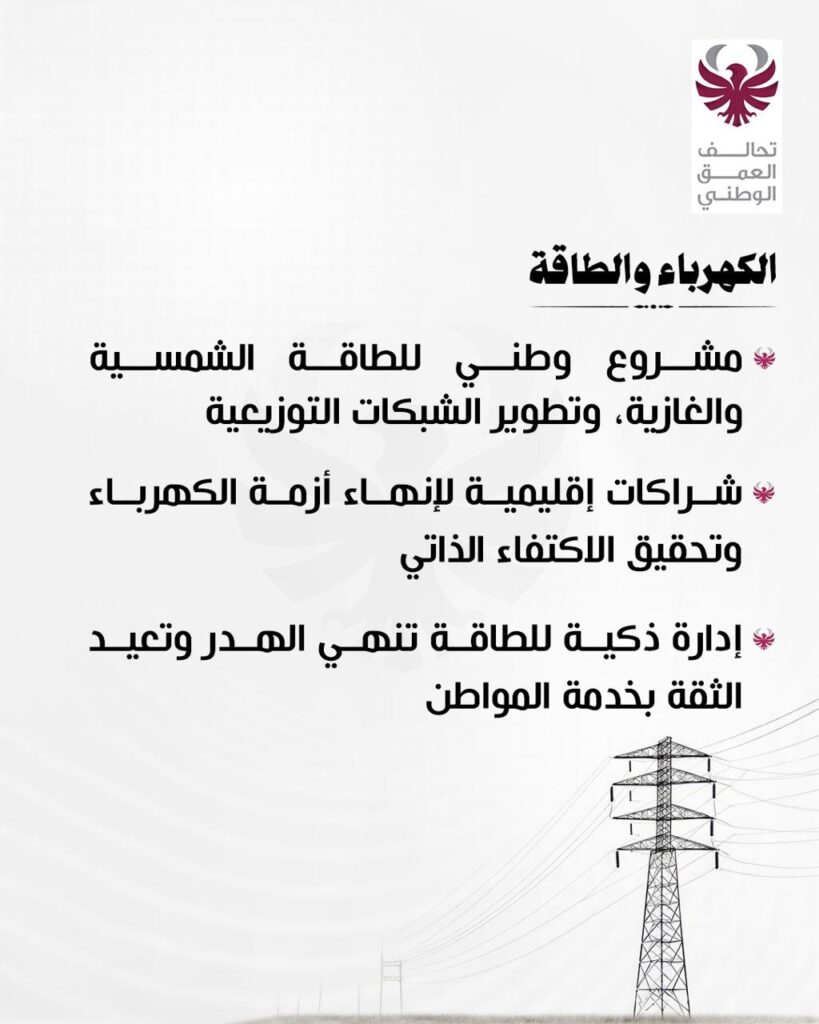 تحالف العمق الوطني

الكهرباء والطاقة

مشروع وطني للطاقة الشمسية والغازية، وتطوير الشبكات التوزيعية

شراكات إقليمية لإنهاء أزمة الكهرباء وتحقيق الاكتفاء الذاتي

إدارة ذكية للطاقة تنهي الهدر وتعيد الثقة بخدمة المواطن